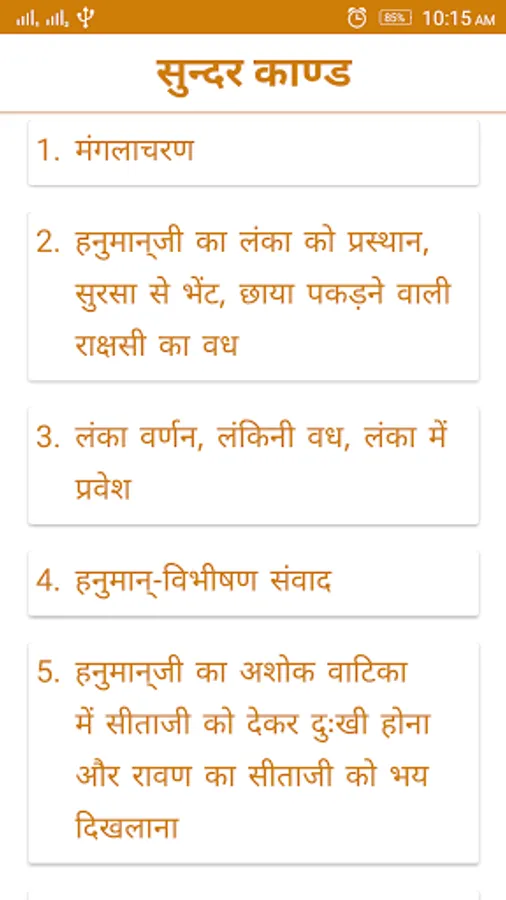 85% 10:15 AM

सुन्दर काण्ड

1. मंगलाचरण

2. हनुमान्‌जी का लंका को प्रस्थान, सुरसा से भेंट, छाया पकड़ने वाली राक्षसी का वध

3. लंका वर्णन, लंकिनी वध, लंका में प्रवेश

4. हनुमान्‌-विभीषण संवाद

5. हनुमान्‌जी का अशोक वाटिका में सीताजी को देकर दुःखी होना और रावण का सीताजी को भय दिखलाना